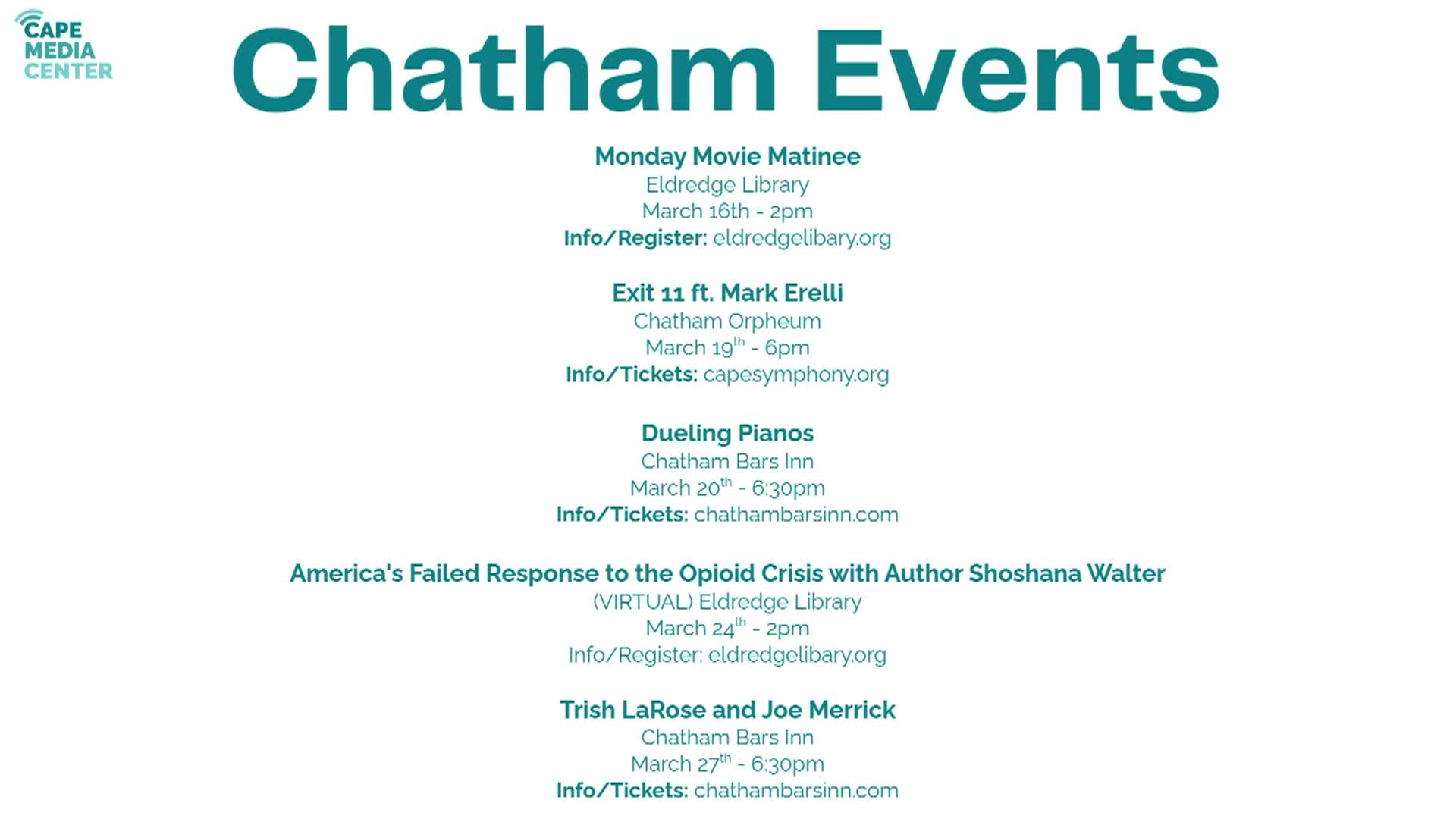 CAPE MEDIA CENTER

Chatham Events

Monday Movie Matinee
Eldredge Library
March 16th - 2pm
Info/Register: eldredgelibary.org

Exit 11 ft. Mark Erelli
Chatham Orpheum
March 19$^{th}$ - 6pm
Info/Tickets: capesymphony.org

Dueling Pianos
Chatham Bars Inn
March 20$^{th}$ - 6:30pm
Info/Tickets: chathambarsinn.com

America's Failed Response to the Opioid Crisis with Author Shoshana Walter
(VIRTUAL) Eldredge Library
March 24$^{th}$ - 2pm
Info/Register: eldredgelibary.org

Trish LaRose and Joe Merrick
Chatham Bars Inn
March 27$^{th}$ - 6:30pm
Info/Tickets: chathambarsinn.com